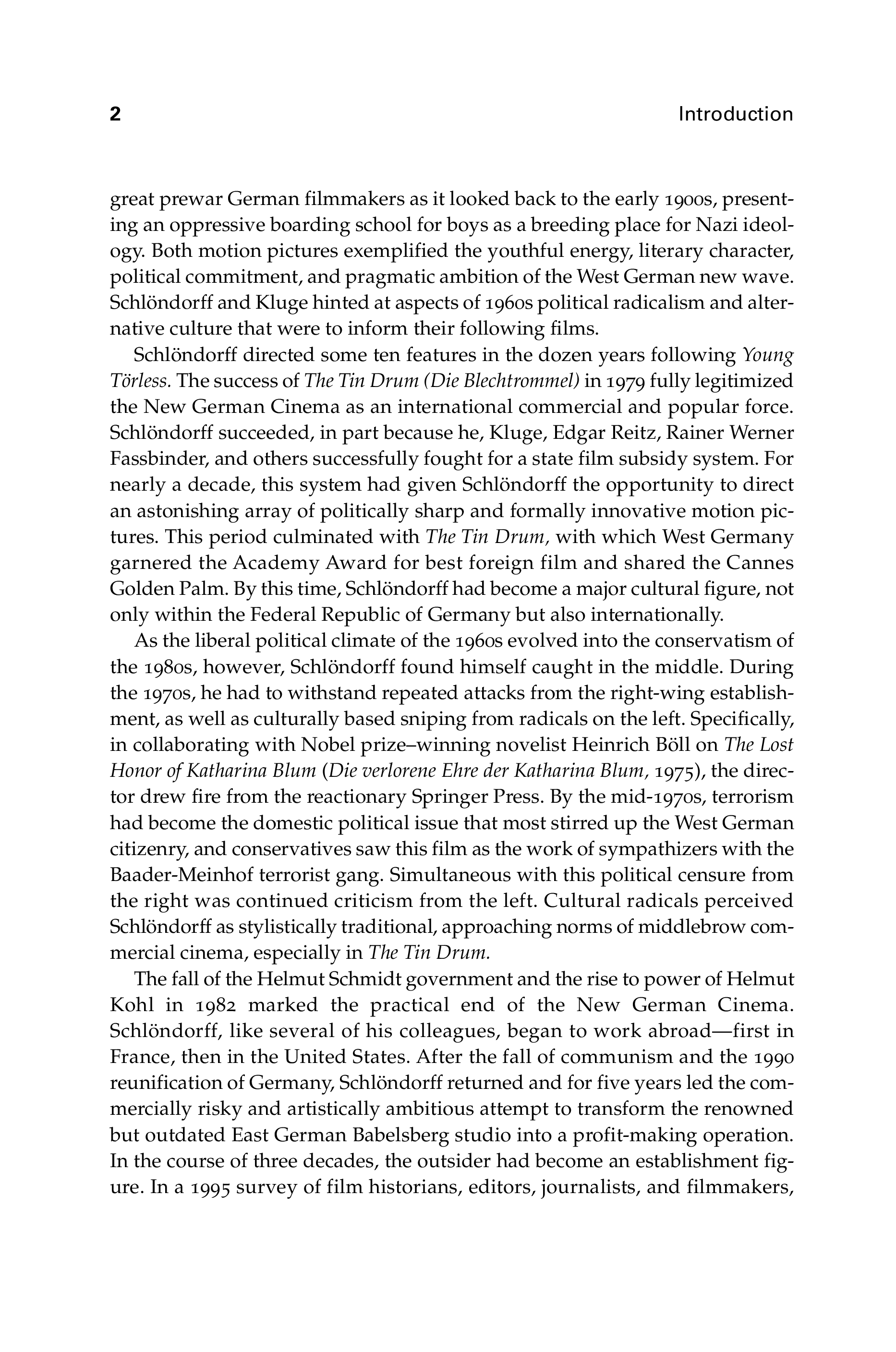 2 Introduction

great prewar German filmmakers as it looked back to the early 1900s, presenting an oppressive boarding school for boys as a breeding place for Nazi ideology. Both motion pictures exemplified the youthful energy, literary character, political commitment, and pragmatic ambition of the West German new wave. Schlöndorff and Kluge hinted at aspects of 1960s political radicalism and alternative culture that were to inform their following films.

Schlöndorff directed some ten features in the dozen years following Young Törless. The success of The Tin Drum (Die Blechtrommel) in 1979 fully legitimized the New German Cinema as an international commercial and popular force. Schlöndorff succeeded, in part because he, Kluge, Edgar Reitz, Rainer Werner Fassbinder, and others successfully fought for a state film subsidy system. For nearly a decade, this system had given Schlöndorff the opportunity to direct an astonishing array of politically sharp and formally innovative motion pictures. This period culminated with The Tin Drum, with which West Germany garnered the Academy Award for best foreign film and shared the Cannes Golden Palm. By this time, Schlöndorff had become a major cultural figure, not only within the Federal Republic of Germany but also internationally.

As the liberal political climate of the 1960s evolved into the conservatism of the 1980s, however, Schlöndorff found himself caught in the middle. During the 1970s, he had to withstand repeated attacks from the right-wing establishment, as well as culturally based sniping from radicals on the left. Specifically, in collaborating with Nobel prize–winning novelist Heinrich Böll on The Lost Honor of Katharina Blum (Die verlorene Ehre der Katharina Blum, 1975), the director drew fire from the reactionary Springer Press. By the mid-1970s, terrorism had become the domestic political issue that most stirred up the West German citizenry, and conservatives saw this film as the work of sympathizers with the Baader-Meinhof terrorist gang. Simultaneous with this political censure from the right was continued criticism from the left. Cultural radicals perceived Schlöndorff as stylistically traditional, approaching norms of middlebrow commercial cinema, especially in The Tin Drum.

The fall of the Helmut Schmidt government and the rise to power of Helmut Kohl in 1982 marked the practical end of the New German Cinema. Schlöndorff, like several of his colleagues, began to work abroad—first in France, then in the United States. After the fall of communism and the 1990 reunification of Germany, Schlöndorff returned and for five years led the commercially risky and artistically ambitious attempt to transform the renowned but outdated East German Babelsberg studio into a profit-making operation. In the course of three decades, the outsider had become an establishment figure. In a 1995 survey of film historians, editors, journalists, and filmmakers,